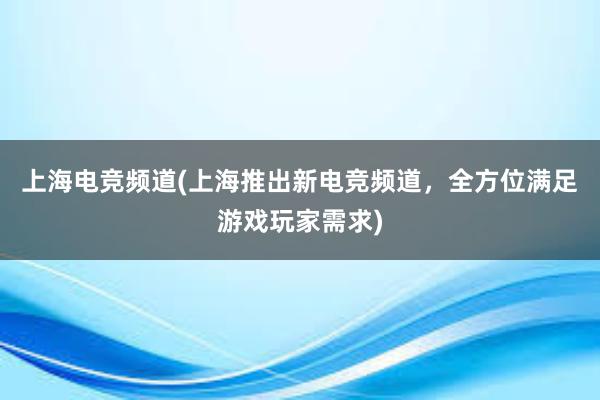 上海电竞频道(上海推出新电竞频道，全方位满足游戏玩家需求)